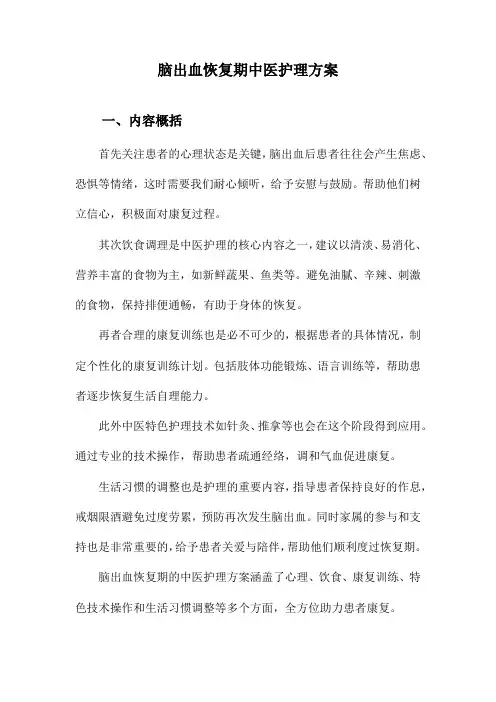 脑出血恢复期中医护理方案

一、内容概括

首先关注患者的心理状态是关键，脑出血后患者往往会产生焦虑、恐惧等情绪，这时需要我们耐心倾听，给予安慰与鼓励。帮助他们树立信心，积极面对康复过程。

其次饮食调理是中医护理的核心内容之一，建议以清淡、易消化、营养丰富的食物为主，如新鲜蔬果、鱼类等。避免油腻、辛辣、刺激的食物，保持排便通畅，有助于身体的恢复。

再者合理的康复训练也是必不可少的，根据患者的具体情况，制定个性化的康复训练计划。包括肢体功能锻炼、语言训练等，帮助患者逐步恢复生活自理能力。

此外中医特色护理技术如针灸、推拿等也会在这个阶段得到应用。通过专业的技术操作，帮助患者疏通经络，调和气血促进康复。

生活习惯的调整也是护理的重要内容，指导患者保持良好的作息，戒烟限酒避免过度劳累，预防再次发生脑出血。同时家属的参与和支持也是非常重要的，给予患者关爱与陪伴，帮助他们顺利度过恢复期。

脑出血恢复期的中医护理方案涵盖了心理、饮食、康复训练、特色技术操作和生活习惯调整等多个方面，全方位助力患者康复。